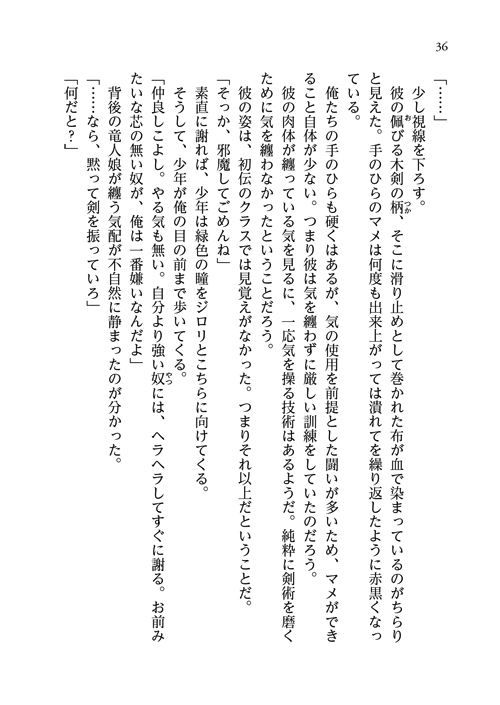 36

「……」

少し視線を下ろす。

彼の佩びる木剣の柄、そこに滑り止めとして巻かれた布が血で染まっているのがちらりと見えた。手のひらのマメは何度も出来上がっては潰れてを繰り返したように赤黒くなっている。

俺たちの手のひらも硬くはあるが、気の使用を前提とした闘いが多いため、マメができること自体が少ない。つまり彼は気を纏わずに厳しい訓練をしていたのだろう。

彼の肉体が纏っている気を見るに、一応気を操る技術はあるようだ。純粋に剣術を磨くために気を纏わなかったということだろう。

彼の姿は、初伝のクラスでは見覚えがなかった。つまりそれ以上だということだ。

「そっか、邪魔してごめんね」

素直に謝れば、少年は緑色の瞳をジロリとこちらに向けてくる。

そうして、少年が俺の目の前まで歩いてくる。

「仲良しこよし。やる気も無い。自分より強い奴には、ヘラヘラしてすぐに謝る。お前みたいな芯の無い奴が、俺は一番嫌いなんだよ」

背後の竜人娘が纏う気配が不自然に静まったのが分かった。

「……なら、黙って剣を振っていろ」

「何だと?」